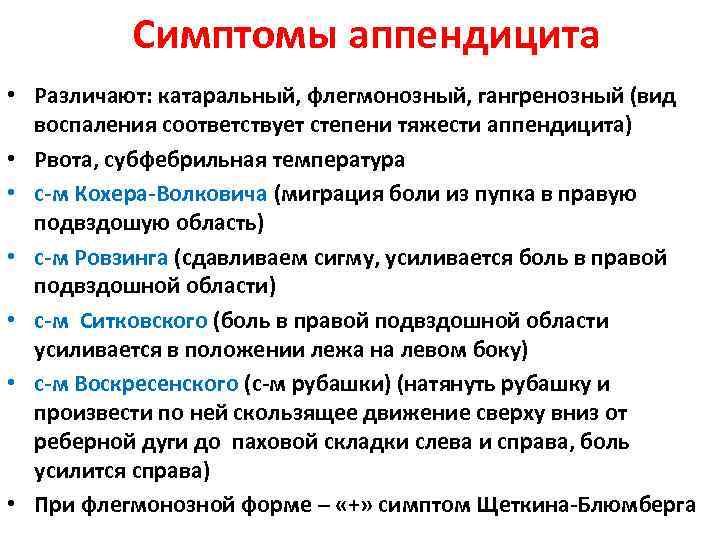 Симптомы аппендицита

• Различают: катаральный, флегмонозный, гангренозный (вид воспаления соответствует степени тяжести аппендицита)
• Рвота, субфебрильная температура
• с-м Кохера-Волковича (миграция боли из пупка в правую подвздошую область)
• с-м Ровзинга (сдавливаем сигму, усиливается боль в правой подвздошной области)
• с-м Ситковского (боль в правой подвздошной области усиливается в положении лежа на левом боку)
• с-м Воскресенского (с-м рубашки) (натянуть рубашку и произвести по ней скользящее движение сверху вниз от реберной дуги до паховой складки слева и справа, боль усилится справа)
• При флегмонозной форме – «+» симптом Щеткина-Блюмберга